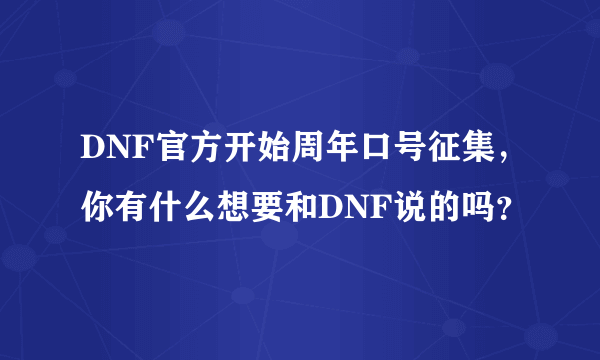 DNF官方开始周年口号征集，你有什么想要和DNF说的吗？